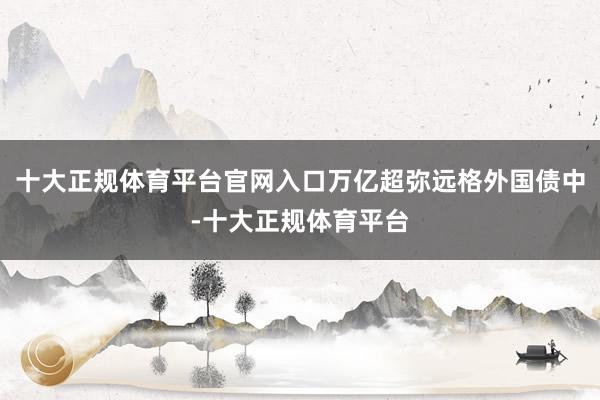 十大正规体育平台官网入口万亿超弥远格外国债中-十大正规体育平台